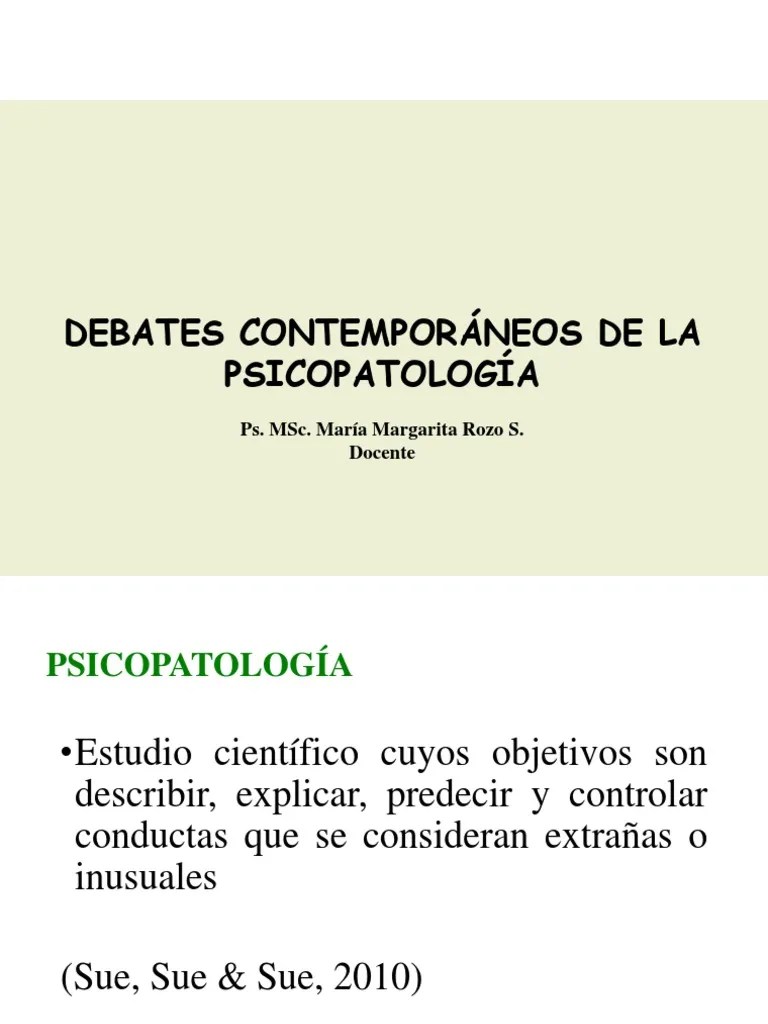 DEBATES CONTEMPORÁNEOS DE LA PSICOPATOLOGÍA

Ps. MSc. María Margarita Rozo S.
Docente

PSICOPATOLOGÍA

•Estudio científico cuyos objetivos son describir, explicar, predecir y controlar conductas que se consideran extrañas o inusuales

(Sue, Sue & Sue, 2010)